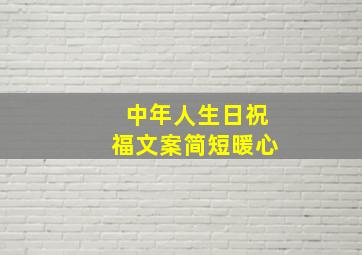 中年人生日祝福文案简短暖心